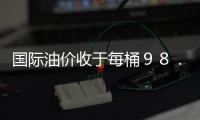 国际油价收于每桶９８．